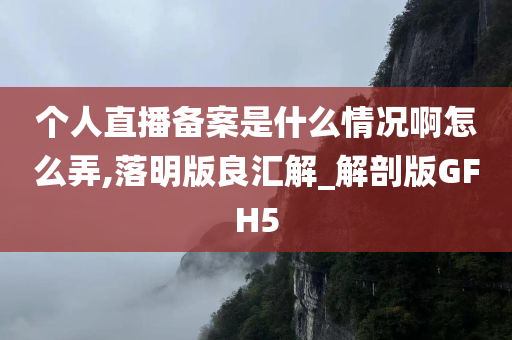 个人直播备案是什么情况啊怎么弄,落明版良汇解_解剖版GFH5